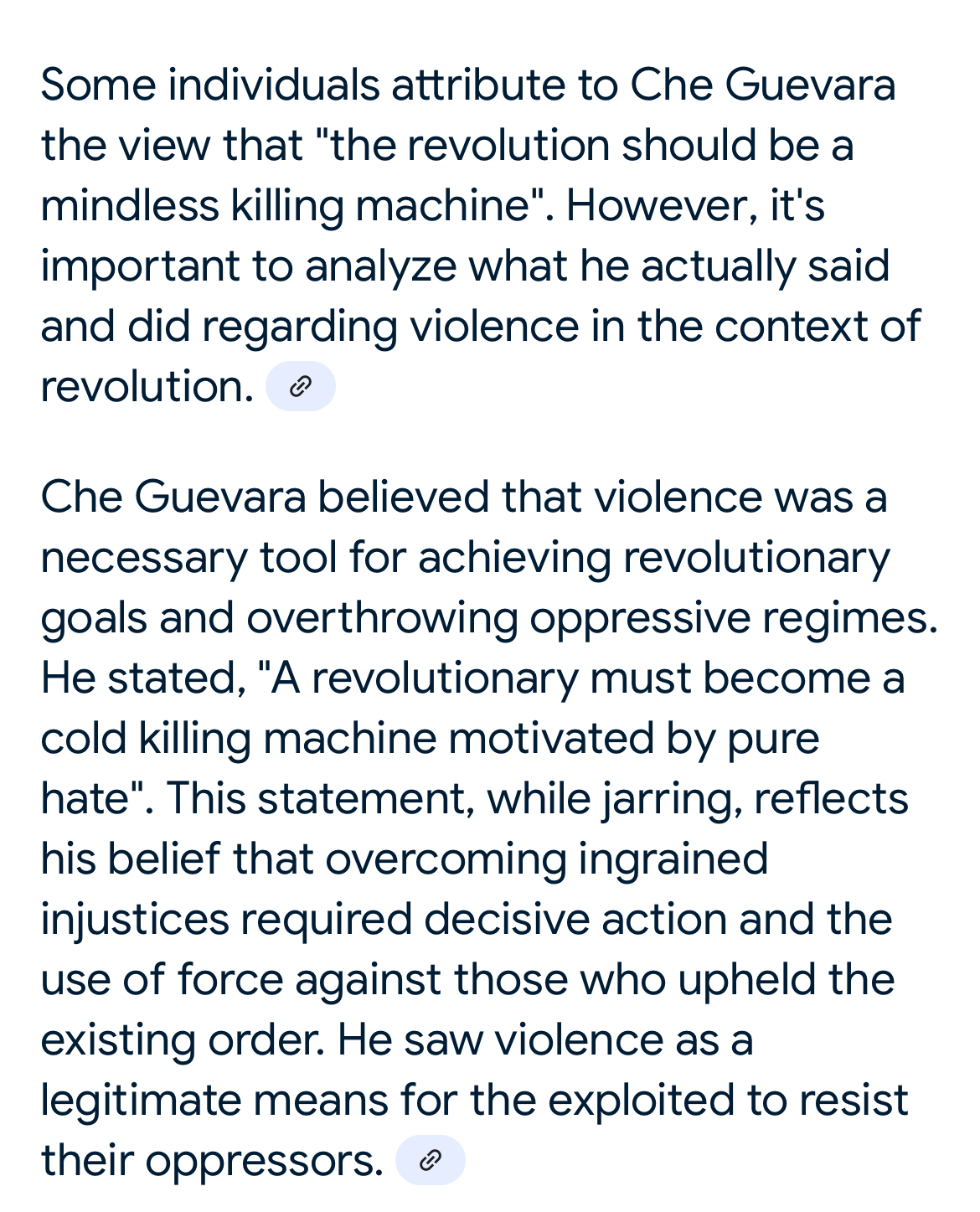 Some individuals attribute to Che Guevara the view that "the revolution should be a mindless killing machine". However, it's important to analyze what he actually said and did regarding violence in the context of revolution.

Che Guevara believed that violence was a necessary tool for achieving revolutionary goals and overthrowing oppressive regimes. He stated, "A revolutionary must become a cold killing machine motivated by pure hate". This statement, while jarring, reflects his belief that overcoming ingrained injustices required decisive action and the use of force against those who upheld the existing order. He saw violence as a legitimate means for the exploited to resist their oppressors.